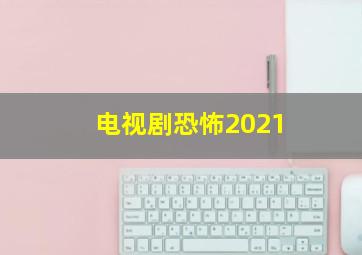 电视剧恐怖2021